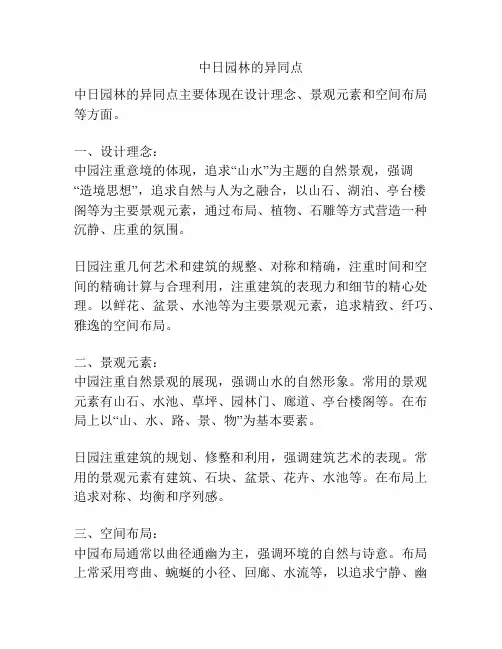 中日园林的异同点

中日园林的异同点主要体现在设计理念、景观元素和空间布局等方面。

一、设计理念：
中园注重意境的体现，追求“山水”为主题的自然景观，强调“造境思想”，追求自然与人为之融合，以山石、湖泊、亭台楼阁等为主要景观元素，通过布局、植物、石雕等方式营造一种沉静、庄重的氛围。

日园注重几何艺术和建筑的规整、对称和精确，注重时间和空间的精确计算与合理利用，注重建筑的表现力和细节的精心处理。以鲜花、盆景、水池等为主要景观元素，追求精致、纤巧、雅逸的空间布局。

二、景观元素：
中园注重自然景观的展现，强调山水的自然形象。常用的景观元素有山石、水池、草坪、园林门、廊道、亭台楼阁等。在布局上以“山、水、路、景、物”为基本要素。

日园注重建筑的规划、修整和利用，强调建筑艺术的表现。常用的景观元素有建筑、石块、盆景、花卉、水池等。在布局上追求对称、均衡和序列感。

三、空间布局：
中园布局通常以曲径通幽为主，强调环境的自然与诗意。布局上常采用弯曲、蜿蜒的小径、回廊、水流等，以追求宁静、幽